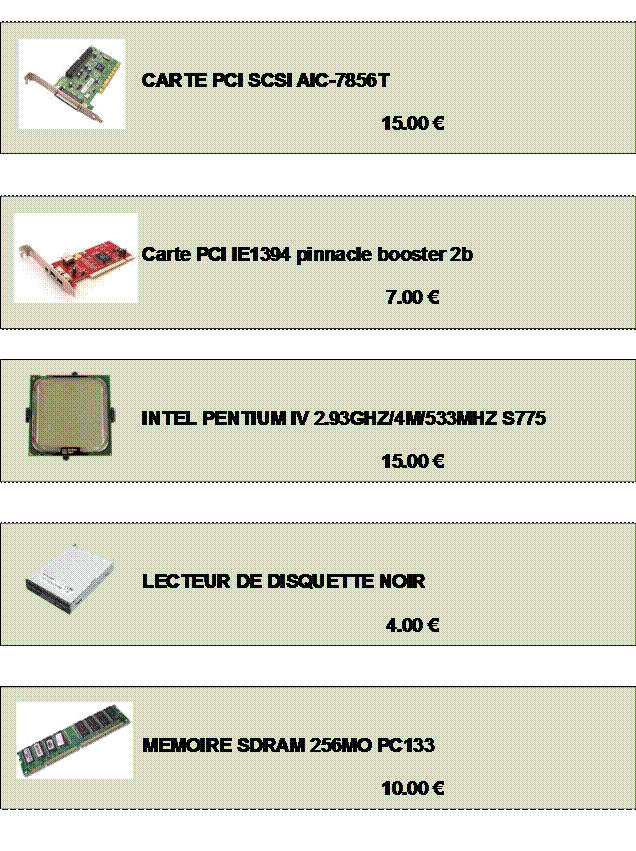 CARTE PCI SCSI AIC-7856T

15.00 €

Carte PCI IE1394 pinnacle booster 2b

7.00 €

INTEL PENTIUM IV 2.93GHZ/4M/533MHZ S775

15.00 €

LECTEUR DE DISQUETTE NOIR

4.00 €

MEMOIRE SDRAM 256MO PC133

10.00 €